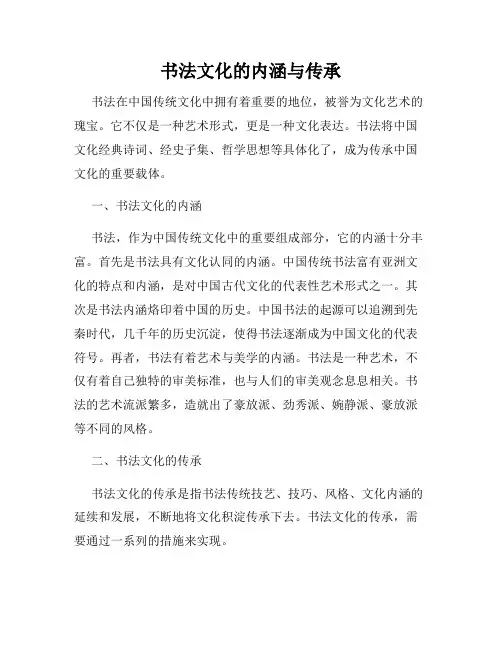 书法文化的内涵与传承

书法在中国传统文化中拥有着重要的地位，被誉为文化艺术的瑰宝。它不仅是一种艺术形式，更是一种文化表达。书法将中国文化经典诗词、经史子集、哲学思想等具体化了，成为传承中国文化的重要载体。

一、书法文化的内涵

书法，作为中国传统文化中的重要组成部分，它的内涵十分丰富。首先是书法具有文化认同的内涵。中国传统书法富有亚洲文化的特点和内涵，是对中国古代文化的代表性艺术形式之一。其次是书法内涵烙印着中国的历史。中国书法的起源可以追溯到先秦时代，几千年的历史沉淀，使得书法逐渐成为中国文化的代表符号。再者，书法有着艺术与美学的内涵。书法是一种艺术，不仅有着自己独特的审美标准，也与人们的审美观念息息相关。书法的艺术流派繁多，造就出了豪放派、劲秀派、婉静派、豪放派等不同的风格。

二、书法文化的传承

书法文化的传承是指书法传统技艺、技巧、风格、文化内涵的延续和发展，不断地将文化积淀传承下去。书法文化的传承，需要通过一系列的措施来实现。